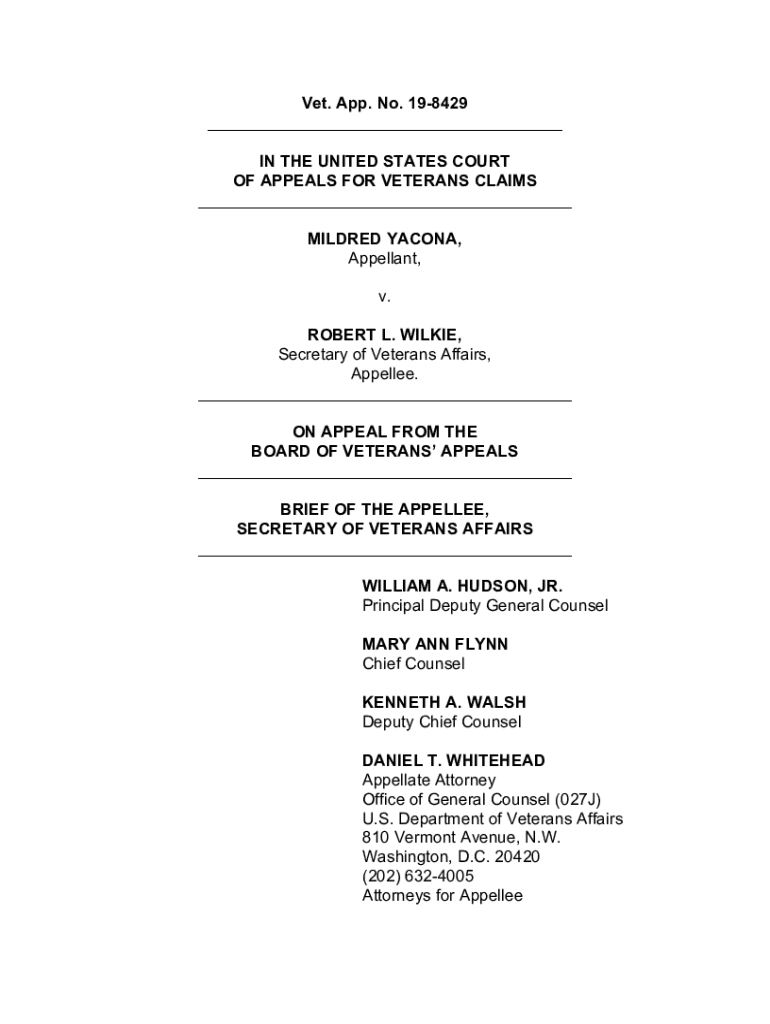 Vet. App. No. 19-8429

IN THE UNITED STATES COURT
OF APPEALS FOR VETERANS CLAIMS

MILDRED YACONA,
Appellant,

v.

ROBERT L. WILKIE,
Secretary of Veterans Affairs,
Appellee.

ON APPEAL FROM THE
BOARD OF VETERANS' APPEALS

BRIEF OF THE APPELLEE,
SECRETARY OF VETERANS AFFAIRS

WILLIAM A. HUDSON, JR.
Principal Deputy General Counsel

MARY ANN FLYNN
Chief Counsel

KENNETH A. WALSH
Deputy Chief Counsel

DANIEL T. WHITEHEAD
Appellate Attorney
Office of General Counsel (027J)
U.S. Department of Veterans Affairs
810 Vermont Avenue, N.W.
Washington, D.C. 20420
(202) 632-4005
Attorneys for Appellee